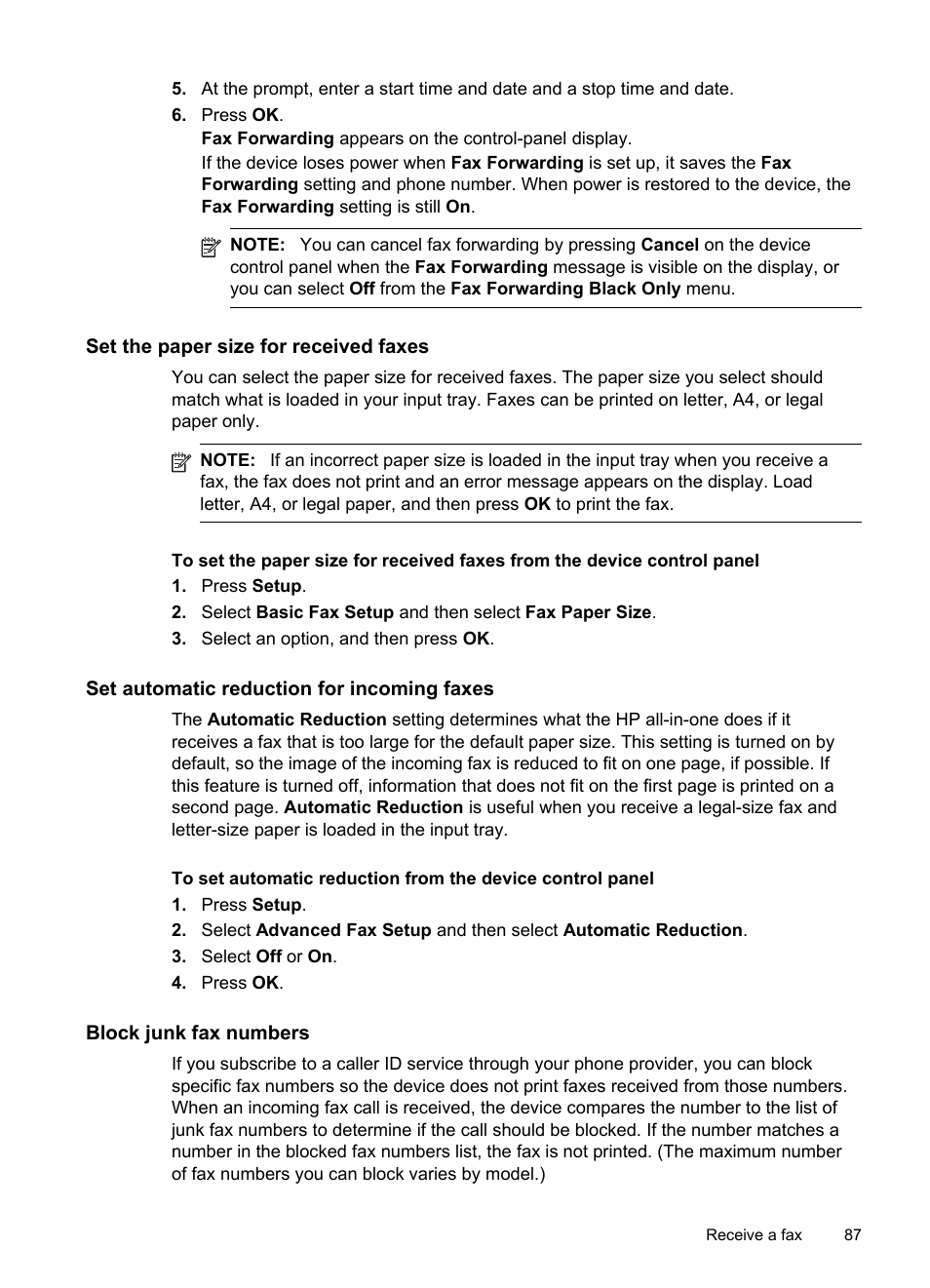 5. At the prompt, enter a start time and date and a stop time and date.

6. Press OK.
Fax Forwarding appears on the control-panel display.
If the device loses power when Fax Forwarding is set up, it saves the Fax Forwarding setting and phone number. When power is restored to the device, the Fax Forwarding setting is still On.

NOTE: You can cancel fax forwarding by pressing Cancel on the device control panel when the Fax Forwarding message is visible on the display, or you can select Off from the Fax Forwarding Black Only menu.

Set the paper size for received faxes

You can select the paper size for received faxes. The paper size you select should match what is loaded in your input tray. Faxes can be printed on letter, A4, or legal paper only.

NOTE: If an incorrect paper size is loaded in the input tray when you receive a fax, the fax does not print and an error message appears on the display. Load letter, A4, or legal paper, and then press OK to print the fax.

To set the paper size for received faxes from the device control panel

1. Press Setup.
2. Select Basic Fax Setup and then select Fax Paper Size.
3. Select an option, and then press OK.

Set automatic reduction for incoming faxes

The Automatic Reduction setting determines what the HP all-in-one does if it receives a fax that is too large for the default paper size. This setting is turned on by default, so the image of the incoming fax is reduced to fit on one page, if possible. If this feature is turned off, information that does not fit on the first page is printed on a second page. Automatic Reduction is useful when you receive a legal-size fax and letter-size paper is loaded in the input tray.

To set automatic reduction from the device control panel

1. Press Setup.
2. Select Advanced Fax Setup and then select Automatic Reduction.
3. Select Off or On.
4. Press OK.

Block junk fax numbers

If you subscribe to a caller ID service through your phone provider, you can block specific fax numbers so the device does not print faxes received from those numbers. When an incoming fax call is received, the device compares the number to the list of junk fax numbers to determine if the call should be blocked. If the number matches a number in the blocked fax numbers list, the fax is not printed. (The maximum number of fax numbers you can block varies by model.)

Receive a fax 87